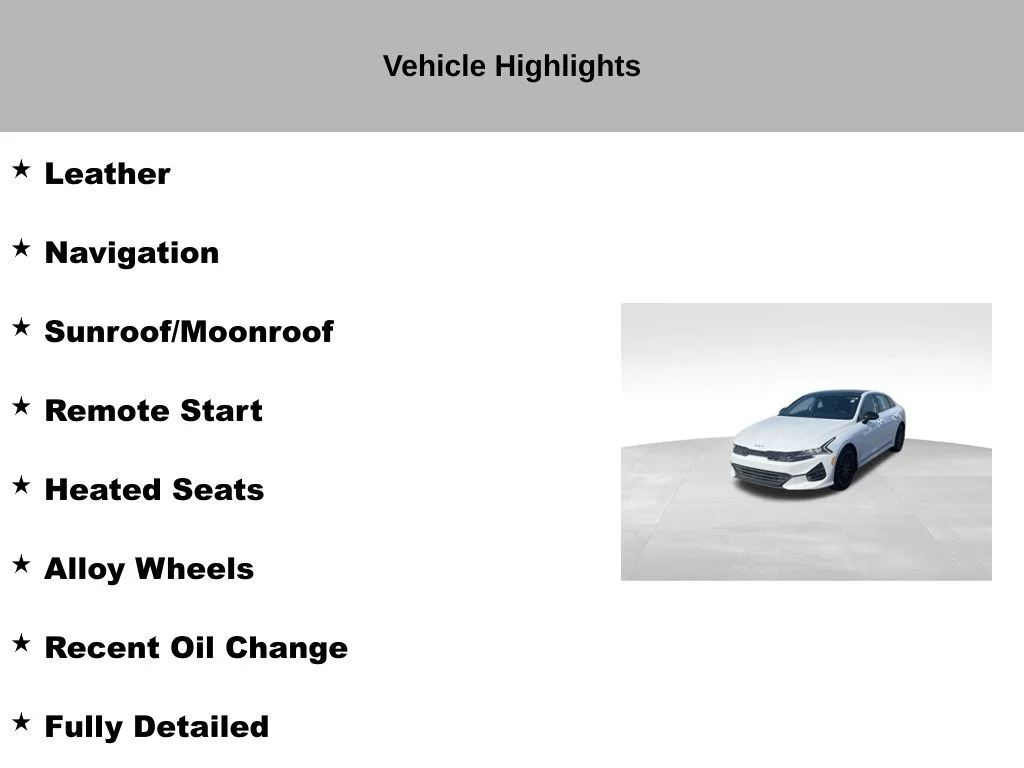 Vehicle Highlights

★ Leather

★ Navigation

★ Sunroof/Moonroof

★ Remote Start

★ Heated Seats

★ Alloy Wheels

★ Recent Oil Change

★ Fully Detailed